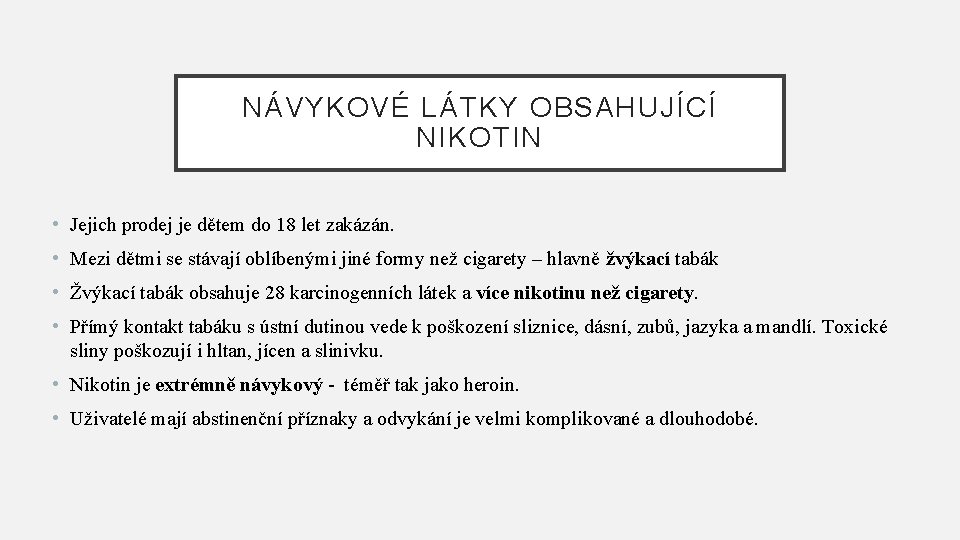 NÁVYKOVÉ LÁTKY OBSAHUJÍCÍ NIKOTIN

• Jejich prodej je dětem do 18 let zakázán.
• Mezi dětmi se stávají oblíbenými jiné formy než cigarety – hlavně žvýkací tabák
• Žvýkací tabák obsahuje 28 karcinogenních látek a více nikotinu než cigarety.
• Přímý kontakt tabáku s ústní dutinou vede k poškození sliznice, dásní, zubů, jazyka a mandlí. Toxické sliny poškozují i hltan, jícen a slinivku.
• Nikotin je extrémně návykový - téměř tak jako heroin.
• Uživatelé mají abstinenční příznaky a odvykání je velmi komplikované a dlouhodobé.